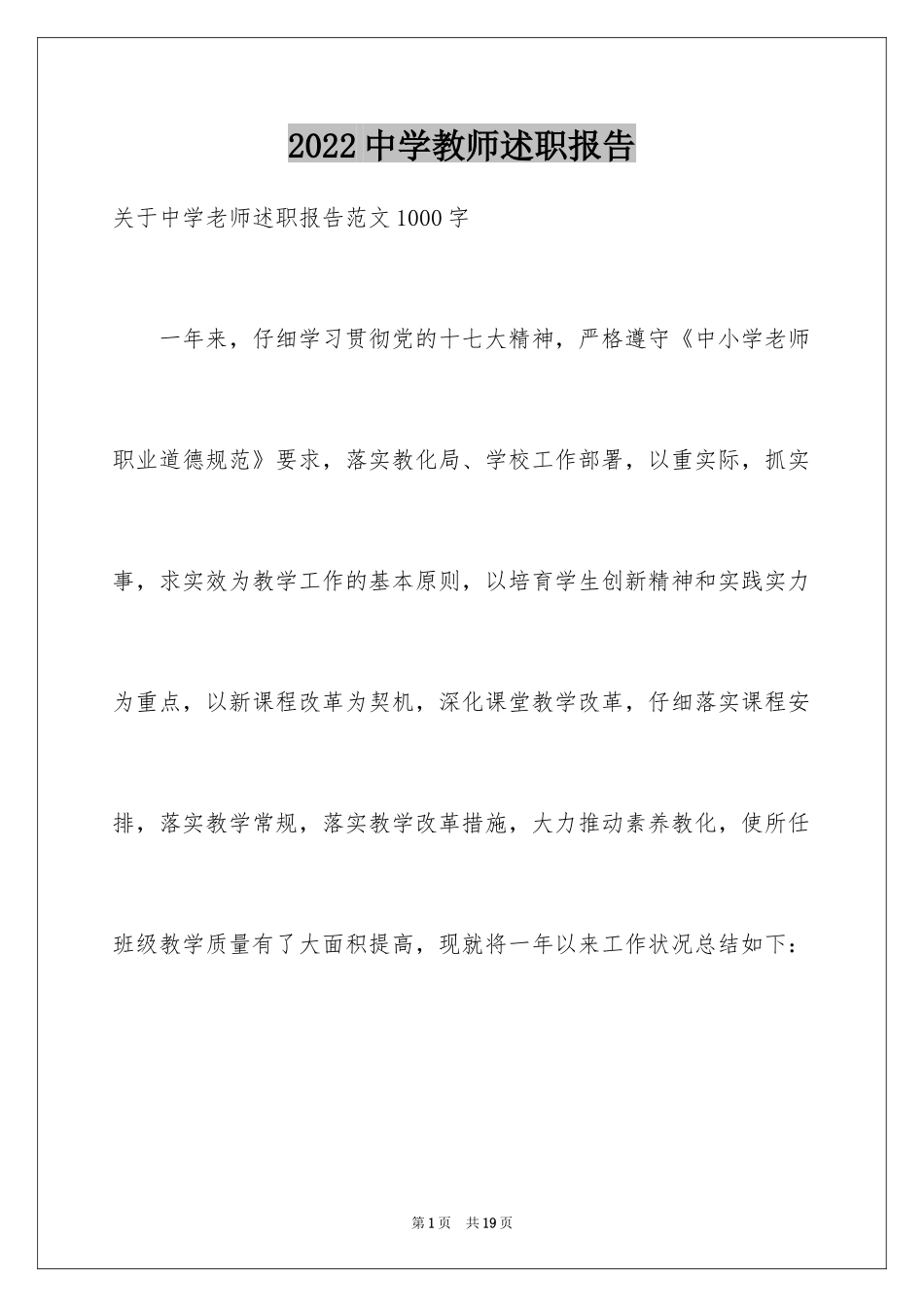 2022 中学教师述职报告

关于中学老师述职报告范文 1000 字

一年来，仔细学习贯彻党的十七大精神，严格遵守《中小学老师职业道德规范》要求，落实教化局、学校工作部署，以重实际，抓实事，求实效为教学工作的基本原则，以培育学生创新精神和实践实力为重点，以新课程改革为契机，深化课堂教学改革，仔细落实课程安排，落实教学常规，落实教学改革措施，大力推动素养教化，使所任班级教学质量有了大面积提高，现就将一年以来工作状况总结如下：

第 1 页 共 19 页